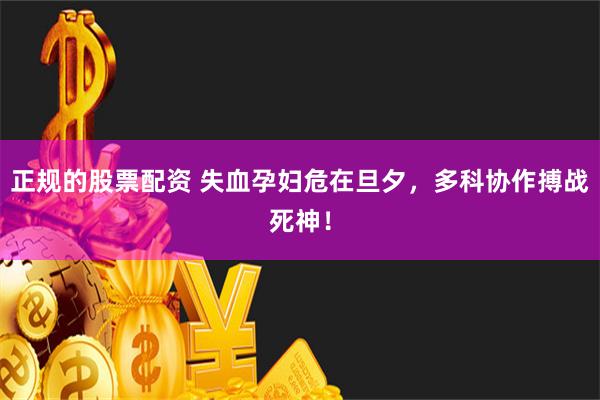 正规的股票配资 失血孕妇危在旦夕，多科协作搏战死神！